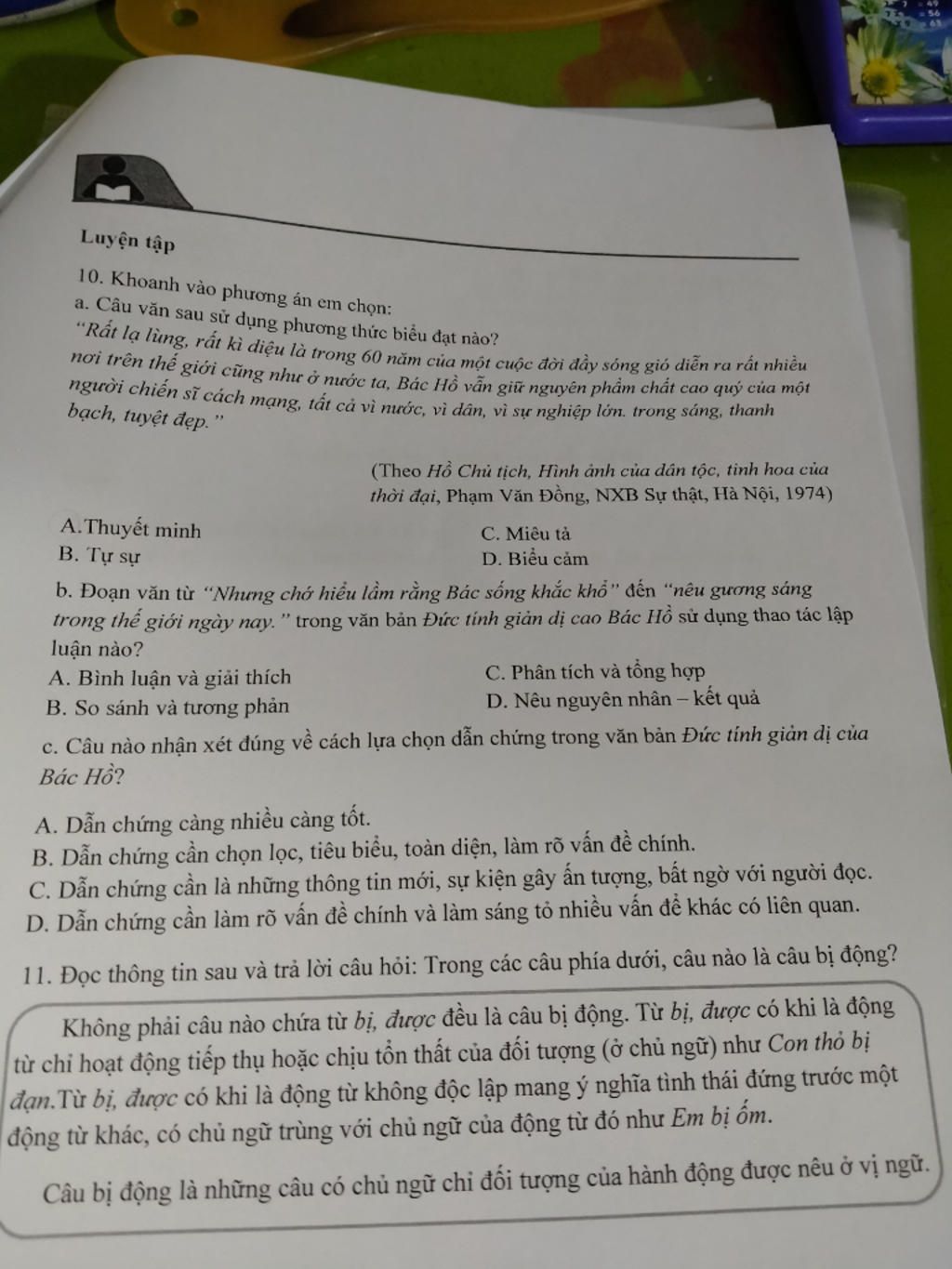 Luyện tập

10. Khoanh vào phương án em chọn:
a. Câu văn sau sử dụng phương thức biểu đạt nào?
"Rất lạ lùng, rất kì diệu là trong 60 năm của một cuộc đời đầy sóng gió diễn ra rất nhiều nơi trên thế giới cũng như ở nước ta, Bác Hồ vẫn giữ nguyên phẩm chất cao quý của một người chiến sĩ cách mạng, tất cả vì nước, vì dân, vì sự nghiệp lớn. trong sáng, thanh bạch, tuyệt đẹp."

(Theo Hồ Chủ tịch, Hình ảnh của dân tộc, tinh hoa của thời đại, Phạm Văn Đồng, NXB Sự thật, Hà Nội, 1974)

A.Thuyết minh
B. Tự sự
C. Miêu tả
D. Biểu cảm

b. Đoạn văn từ "Nhưng chớ hiểu lầm rằng Bác sống khắc khổ" đến "nêu gương sáng trong thế giới ngày nay." trong văn bản Đức tính giản dị cao Bác Hồ sử dụng thao tác lập luận nào?
A. Bình luận và giải thích
B. So sánh và tương phản
C. Phân tích và tổng hợp
D. Nêu nguyên nhân – kết quả

c. Câu nào nhận xét đúng về cách lựa chọn dẫn chứng trong văn bản Đức tính giản dị của Bác Hồ?
A. Dẫn chứng càng nhiều càng tốt.
B. Dẫn chứng cần chọn lọc, tiêu biểu, toàn diện, làm rõ vấn đề chính.
C. Dẫn chứng cần là những thông tin mới, sự kiện gây ấn tượng, bất ngờ với người đọc.
D. Dẫn chứng cần làm rõ vấn đề chính và làm sáng tỏ nhiều vấn đề khác có liên quan.

11. Đọc thông tin sau và trả lời câu hỏi: Trong các câu phía dưới, câu nào là câu bị động?

Không phải câu nào chứa từ bị, được đều là câu bị động. Từ bị, được có khi là động từ chỉ hoạt động tiếp thụ hoặc chịu tổn thất của đối tượng (ở chủ ngữ) như Con thỏ bị đạn.Từ bị, được có khi là động từ không độc lập mang ý nghĩa tình thái đứng trước một động từ khác, có chủ ngữ trùng với chủ ngữ của động từ đó như Em bị ốm.

Câu bị động là những câu có chủ ngữ chỉ đối tượng của hành động được nêu ở vị ngữ.